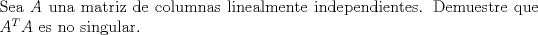 Sea $A$ una matriz de columnas linealmente independientes. Demuestre que $A^T A$ es no singular.